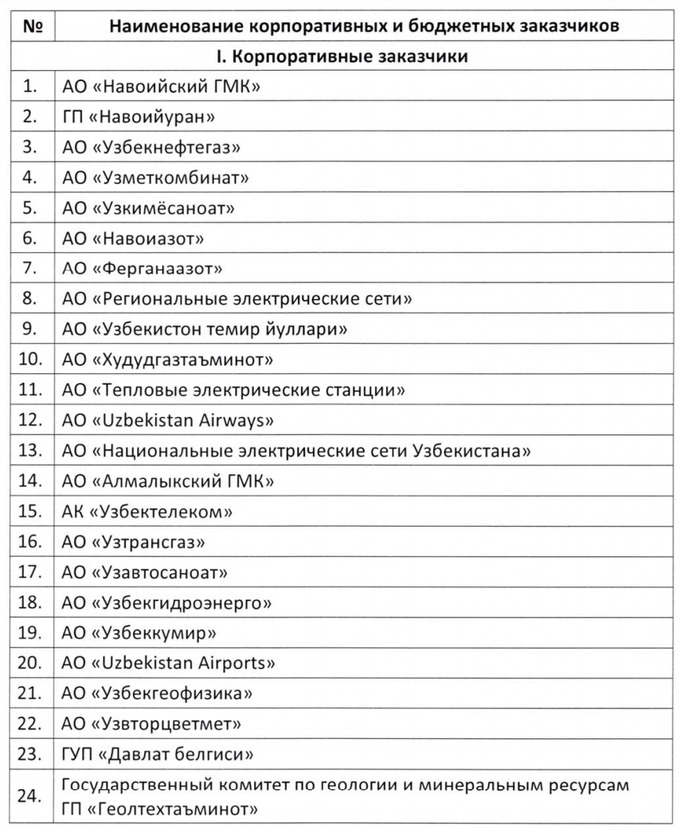 | № | Наименование корпоративных и бюджетных заказчиков |
|---|---|
| | I. Корпоративные заказчики |
| 1. | АО «Навоийский ГМК» |
| 2. | ГП «Навоийуран» |
| 3. | АО «Узбекнефтегаз» |
| 4. | АО «Узметкомбинат» |
| 5. | АО «Узкимёсаноат» |
| 6. | АО «Навоиазот» |
| 7. | АО «Ферганаазот» |
| 8. | АО «Региональные электрические сети» |
| 9. | АО «Узбекистон темир йуллари» |
| 10. | АО «Худудгазтаъминот» |
| 11. | АО «Тепловые электрические станции» |
| 12. | АО «Uzbekistan Airways» |
| 13. | АО «Национальные электрические сети Узбекистана» |
| 14. | АО «Алмалыкский ГМК» |
| 15. | АК «Узбектелеком» |
| 16. | АО «Узтрансгаз» |
| 17. | АО «Узавтосаноат» |
| 18. | АО «Узбекгидроэнерго» |
| 19. | АО «Узбеккумир» |
| 20. | АО «Uzbekistan Airports» |
| 21. | АО «Узбекгеофизика» |
| 22. | АО «Узвторцветмет» |
| 23. | ГУП «Давлат белгиси» |
| 24. | Государственный комитет по геологии и минеральным ресурсам ГП «Геолтехтаъминот» |